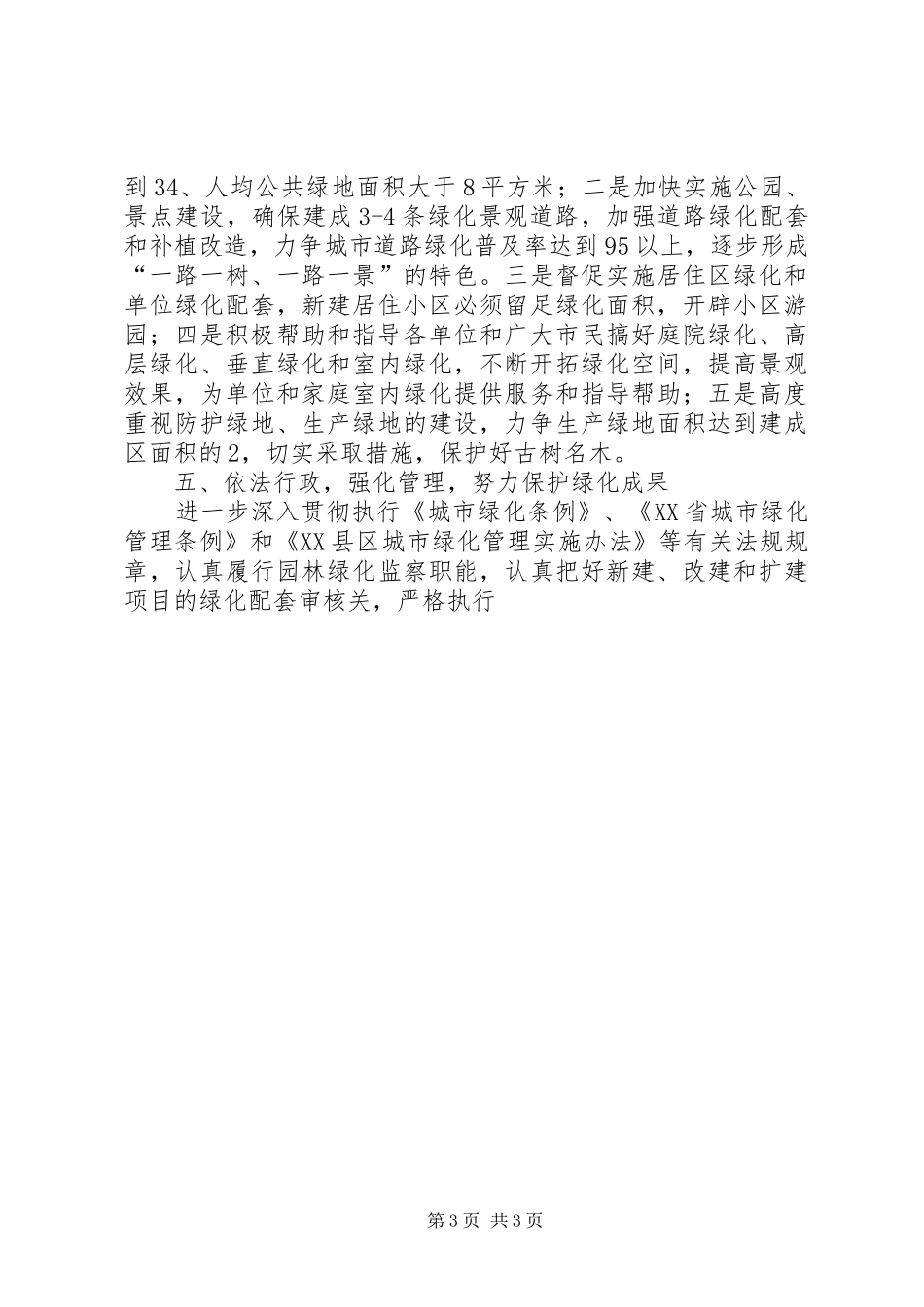 到34、人均公共绿地面积大于8平方米；二是加快实施公园、景点建设，确保建成3-4条绿化景观道路，加强道路绿化配套和补植改造，力争城市道路绿化普及率达到95以上，逐步形成“一路一树、一路一景”的特色。三是督促实施居住区绿化和单位绿化配套，新建居住小区必须留足绿化面积，开辟小区游园；四是积极帮助和指导各单位和广大市民搞好庭院绿化、高层绿化、垂直绿化和室内绿化，不断开拓绿化空间，提高景观效果，为单位和家庭室内绿化提供服务和指导帮助；五是高度重视防护绿地、生产绿地的建设，力争生产绿地面积达到建成区面积的2，切实采取措施，保护好古树名木。

五、依法行政，强化管理，努力保护绿化成果

进一步深入贯彻执行《城市绿化条例》、《XX省城市绿化管理条例》和《XX县区城市绿化管理实施办法》等有关法规规章，认真履行园林绿化监察职能，认真把好新建、改建和扩建项目的绿化配套审核关，严格执行

第3页 共3页